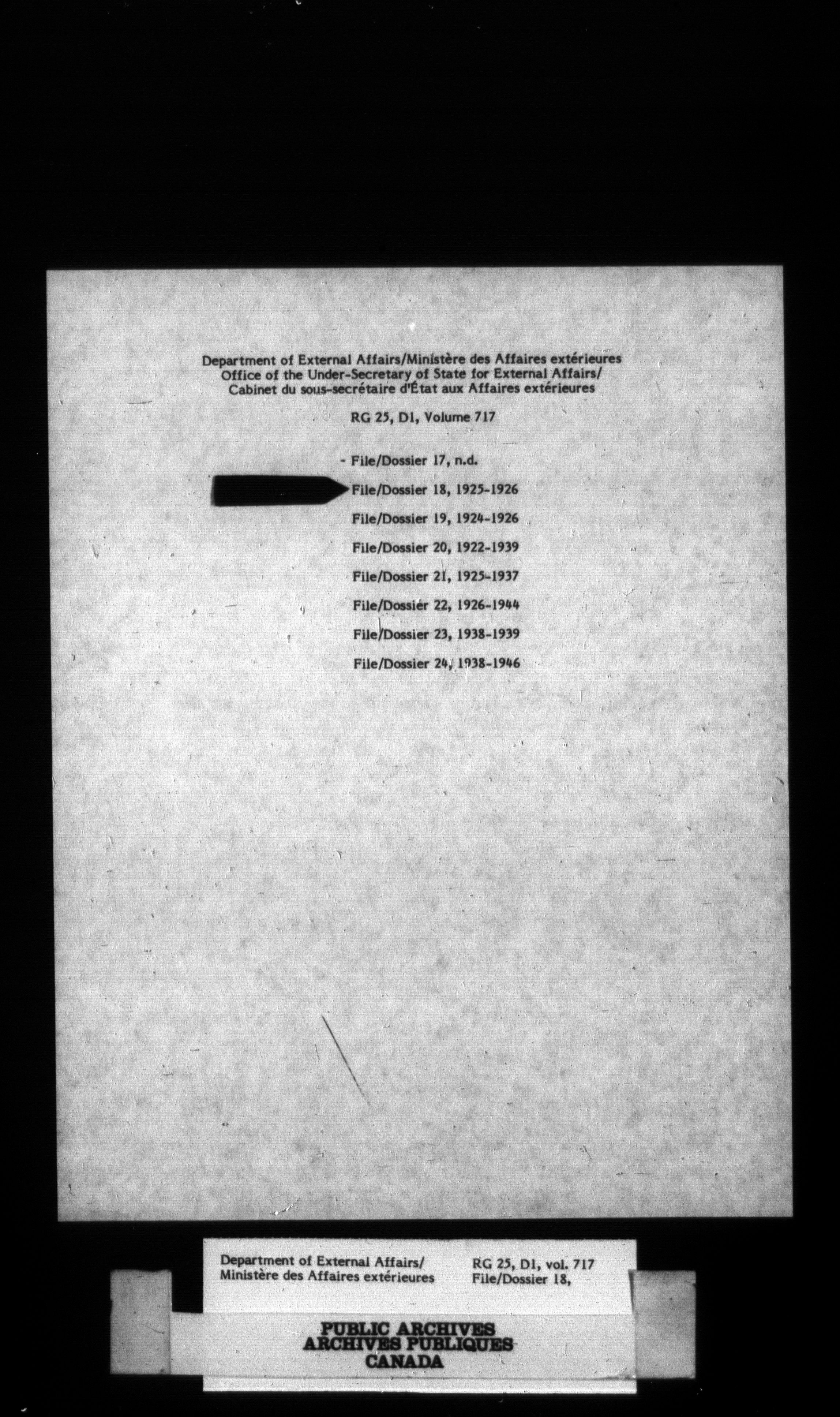 Department of External Affairs/Ministère des Affaires extérieures
Office of the Under-Secretary of State for External Affairs/
Cabinet du sous-secrétaire d'État aux Affaires extérieures

RG 25, D1, Volume 717

- File/Dossier 17, n.d.

File/Dossier 18, 1925-1926

File/Dossier 19, 1924-1926

File/Dossier 20, 1922-1939

File/Dossier 21, 1925-1937

File/Dossier 22, 1926-1944

File/Dossier 23, 1938-1939

File/Dossier 24, 1938-1946

Department of External Affairs/
Ministère des Affaires extérieures

RG 25, D1, vol. 717
File/Dossier 18,

PUBLIC ARCHIVES
ARCHIVES PUBLIQUES
CANADA